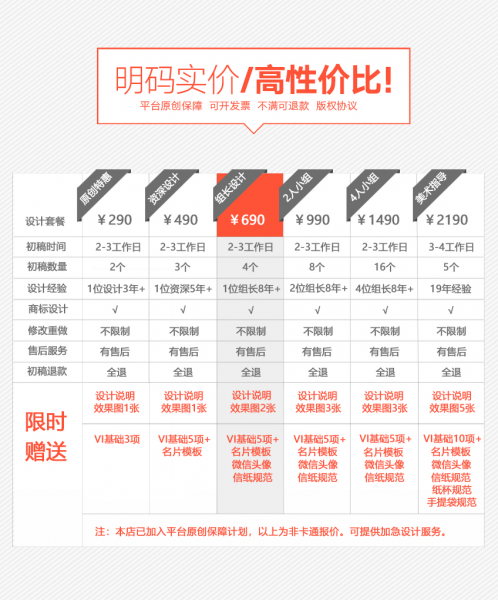 明码实价/高性价比!
平台原创保障 可开发票 不满可退款 版权协议

| | 原创特惠 | 资深设计 | 组长设计 | 2人小组 | 4人小组 | 美术指导 |
|---|---|---|---|---|---|---|
| 设计套餐 | ¥290 | ¥490 | ¥690 | ¥990 | ¥1490 | ¥2190 |
| 初稿时间 | 2-3工作日 | 2-3工作日 | 2-3工作日 | 2-3工作日 | 2-3工作日 | 3-4工作日 |
| 初稿数量 | 2个 | 3个 | 4个 | 8个 | 16个 | 5个 |
| 设计经验 | 1位设计3年+ | 1位资深5年+ | 1位组长8年+ | 2位组长8年+ | 4位组长8年+ | 19年经验 |
| 商标设计 | √ | √ | √ | √ | √ | √ |
| 修改重做 | 不限制 | 不限制 | 不限制 | 不限制 | 不限制 | 不限制 |
| 售后服务 | 有售后 | 有售后 | 有售后 | 有售后 | 有售后 | 有售后 |
| 初稿退款 | 全退 | 全退 | 全退 | 全退 | 全退 | 全退 |
| 限时赠送 | 设计说明 效果图1张 | 设计说明 效果图1张 | 设计说明 效果图2张 | 设计说明 效果图3张 | 设计说明 效果图3张 | 设计说明 效果图5张 |
| | VI基础3项 | VI基础5项+ 名片模板 | VI基础5项+ 名片模板 微信头像 信纸规范 | VI基础5项+ 名片模板 微信头像 信纸规范 | VI基础5项+ 名片模板 微信头像 信纸规范 | VI基础10项+ 名片模板 微信头像 信纸规范 纸杯规范 手提袋规范 |

注：本店已加入平台原创保障计划，以上为非卡通报价。可提供加急设计服务。